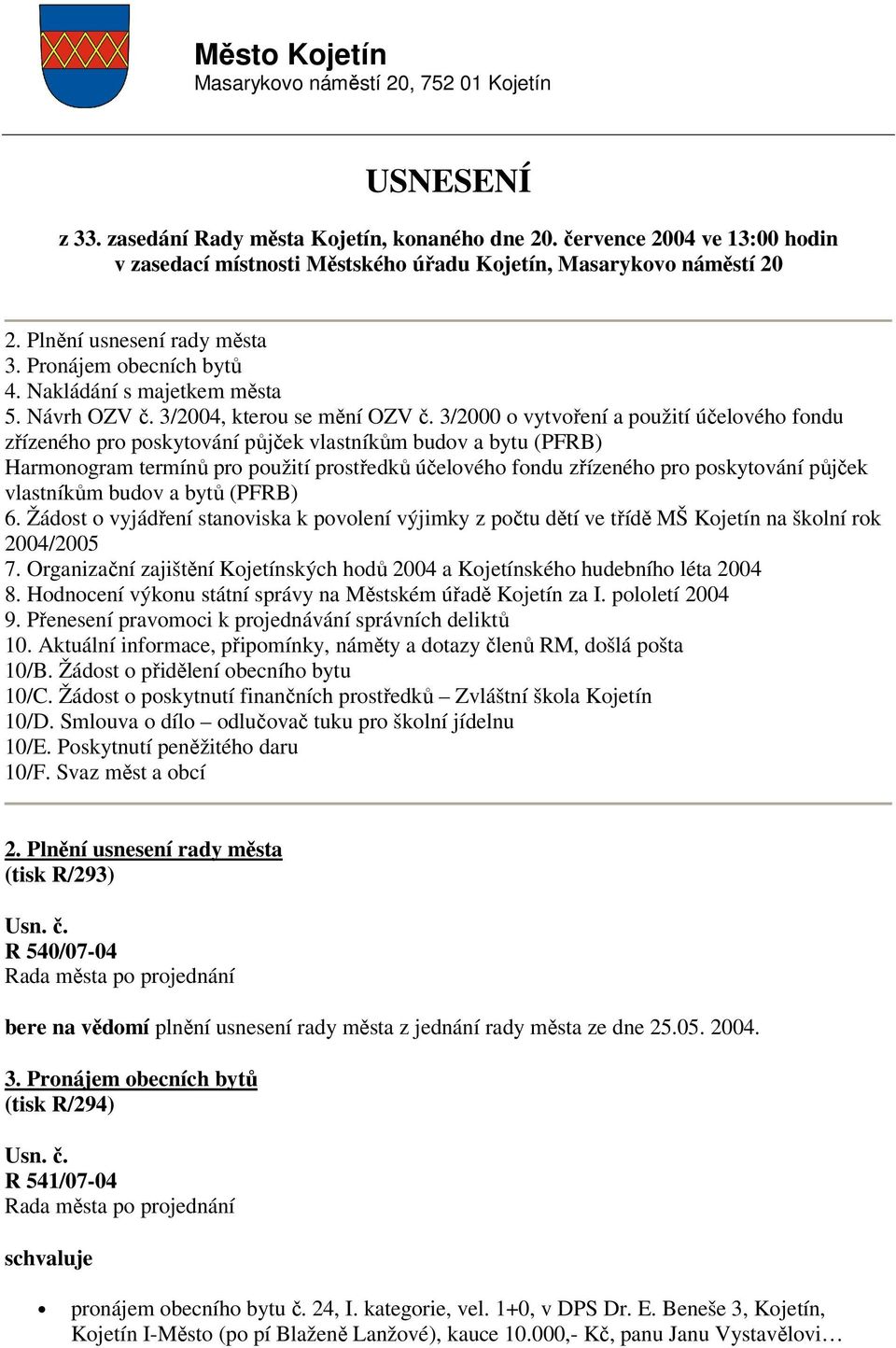 Město Kojetín
Masarykovo náměstí 20, 752 01 Kojetín

USNESENÍ

z 33. zasedání Rady města Kojetín, konaného dne 20. července 2004 ve 13:00 hodin v zasedací místnosti Městského úřadu Kojetín, Masarykovo náměstí 20

2. Plnění usnesení rady města
3. Pronájem obecních bytů
4. Nakládání s majetkem města
5. Návrh OZV č. 3/2004, kterou se mění OZV č. 3/2000 o vytvoření a použití účelového fondu zřízeného pro poskytování půjček vlastníkům budov a bytu (PFRB)
Harmonogram termínů pro použití prostředků účelového fondu zřízeného pro poskytování půjček vlastníkům budov a bytů (PFRB)
6. Žádost o vyjádření stanoviska k povolení výjimky z počtu dětí ve třídě MŠ Kojetín na školní rok 2004/2005
7. Organizační zajištění Kojetínských hodů 2004 a Kojetínského hudebního léta 2004
8. Hodnocení výkonu státní správy na Městském úřadě Kojetín za I. pololetí 2004
9. Přenesení pravomoci k projednávání správních deliktů
10. Aktuální informace, připomínky, náměty a dotazy členů RM, došlá pošta
10/B. Žádost o přidělení obecního bytu
10/C. Žádost o poskytnutí finančních prostředků – Zvláštní škola Kojetín
10/D. Smlouva o dílo – odlučovač tuku pro školní jídelnu
10/E. Poskytnutí peněžitého daru
10/F. Svaz měst a obcí

2. Plnění usnesení rady města
(tisk R/293)

Usn. č.
R 540/07-04
Rada města po projednání

bere na vědomí plnění usnesení rady města z jednání rady města ze dne 25.05. 2004.

3. Pronájem obecních bytů
(tisk R/294)

Usn. č.
R 541/07-04
Rada města po projednání

schvaluje

• pronájem obecního bytu č. 24, I. kategorie, vel. 1+0, v DPS Dr. E. Beneše 3, Kojetín, Kojetín I-Město (po pí Blaženě Lanžové), kauce 10.000,- Kč, panu Janu Vystavělovi…